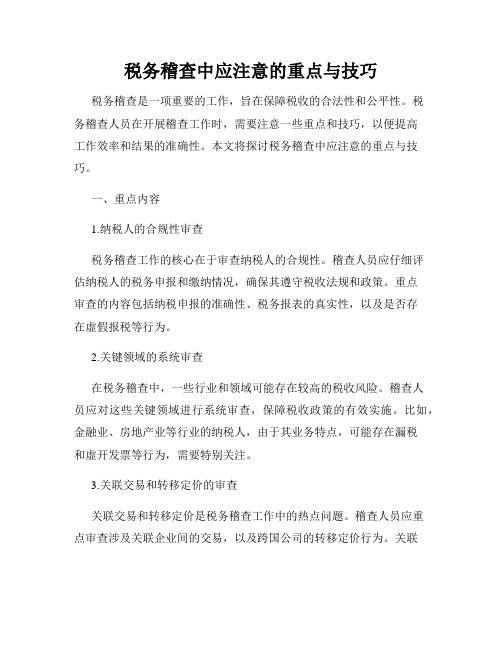 税务稽查中应注意的重点与技巧

税务稽查是一项重要的工作，旨在保障税收的合法性和公平性。税务稽查人员在开展稽查工作时，需要注意一些重点和技巧，以便提高工作效率和结果的准确性。本文将探讨税务稽查中应注意的重点与技巧。

一、重点内容

1.纳税人的合规性审查

税务稽查工作的核心在于审查纳税人的合规性。稽查人员应仔细评估纳税人的税务申报和缴纳情况，确保其遵守税收法规和政策。重点审查的内容包括纳税申报的准确性、税务报表的真实性，以及是否存在虚假报税等行为。

2.关键领域的系统审查

在税务稽查中，一些行业和领域可能存在较高的税收风险。稽查人员应对这些关键领域进行系统审查，保障税收政策的有效实施。比如，金融业、房地产业等行业的纳税人，由于其业务特点，可能存在漏税和虚开发票等行为，需要特别关注。

3.关联交易和转移定价的审查

关联交易和转移定价是税务稽查工作中的热点问题。稽查人员应重点审查涉及关联企业间的交易，以及跨国公司的转移定价行为。关联